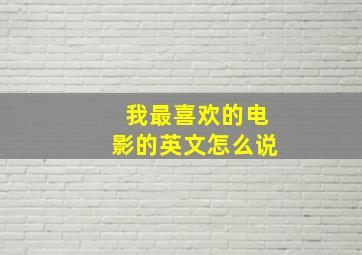 我最喜欢的电影的英文怎么说